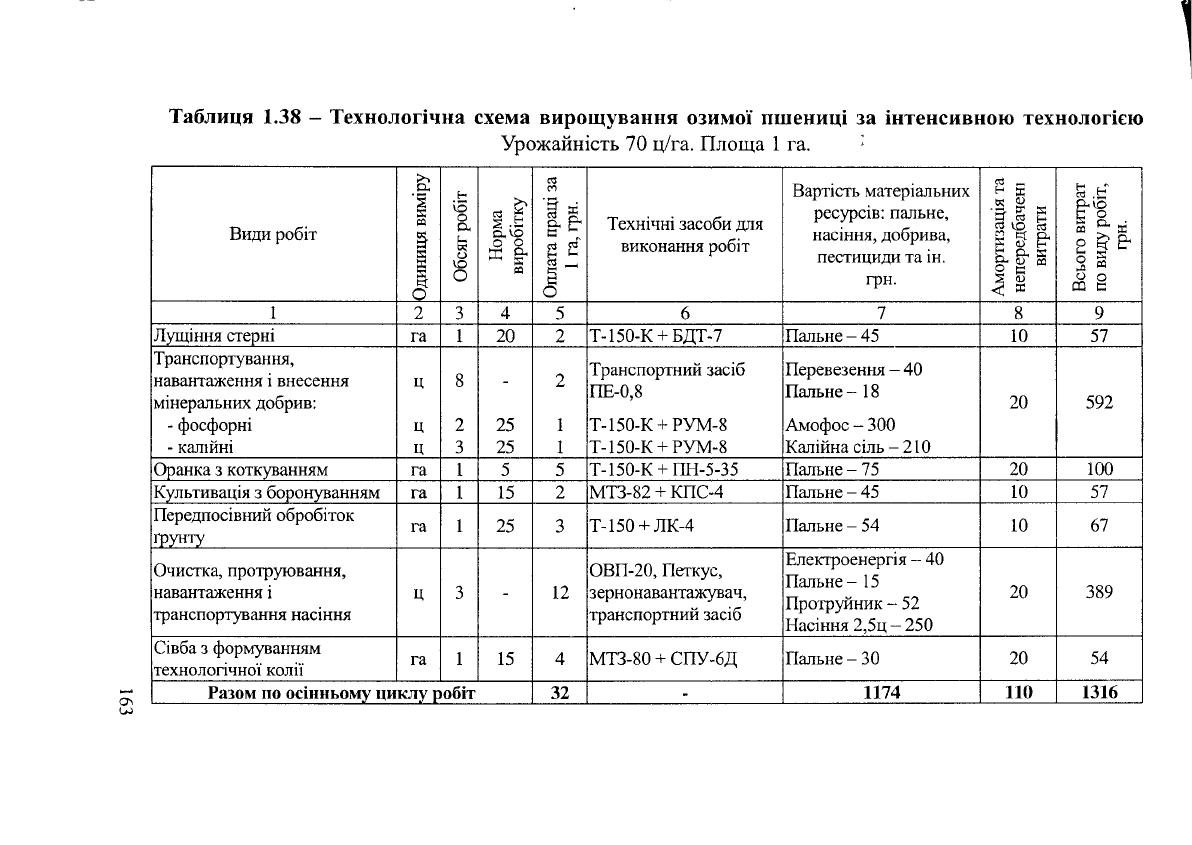 Таблиця 1.38 – Технологічна схема вирощування озимої пшениці за інтенсивною технологією
Урожайність 70 ц/га. Площа 1 га.

| Види робіт | Одиниця виміру | Обсяг робіт | Норма виробітку | Оплата праці за 1 га, грн. | Технічні засоби для виконання робіт | Вартість матеріальних ресурсів: пальне, насіння, добрива, пестициди та ін. грн. | Амортизація та непередбачені витрати | Всього витрат по виду робіт, грн. |
|---|---|---|---|---|---|---|---|---|
| 1 | 2 | 3 | 4 | 5 | 6 | 7 | 8 | 9 |
| Лущіння стерні | га | 1 | 20 | 2 | Т-150-К + БДТ-7 | Пальне – 45 | 10 | 57 |
| Транспортування, навантаження і внесення мінеральних добрив: | ц | 8 | - | 2 | Транспортний засіб ПЕ-0,8 | Перевезення – 40 Пальне – 18 | 20 | 592 |
| - фосфорні | ц | 2 | 25 | 1 | Т-150-К + РУМ-8 | Амофос – 300 | | |
| - калійні | ц | 3 | 25 | 1 | Т-150-К + РУМ-8 | Калійна сіль – 210 | | |
| Оранка з коткуванням | га | 1 | 5 | 5 | Т-150-К + ПН-5-35 | Пальне – 75 | 20 | 100 |
| Культивація з боронуванням | га | 1 | 15 | 2 | МТЗ-82 + КПС-4 | Пальне – 45 | 10 | 57 |
| Передпосівний обробіток грунту | га | 1 | 25 | 3 | Т-150 + ЛК-4 | Пальне – 54 | 10 | 67 |
| Очистка, протруювання, навантаження і транспортування насіння | ц | 3 | - | 12 | ОВП-20, Петкус, зернонавантажувач, транспортний засіб | Електроенергія – 40 Пальне – 15 Протруйник – 52 Насіння 2,5ц – 250 | 20 | 389 |
| Сівба з формуванням технологічної колії | га | 1 | 15 | 4 | МТЗ-80 + СПУ-6Д | Пальне – 30 | 20 | 54 |
| Разом по осінньому циклу робіт | | | | 32 | - | 1174 | 110 | 1316 |

163